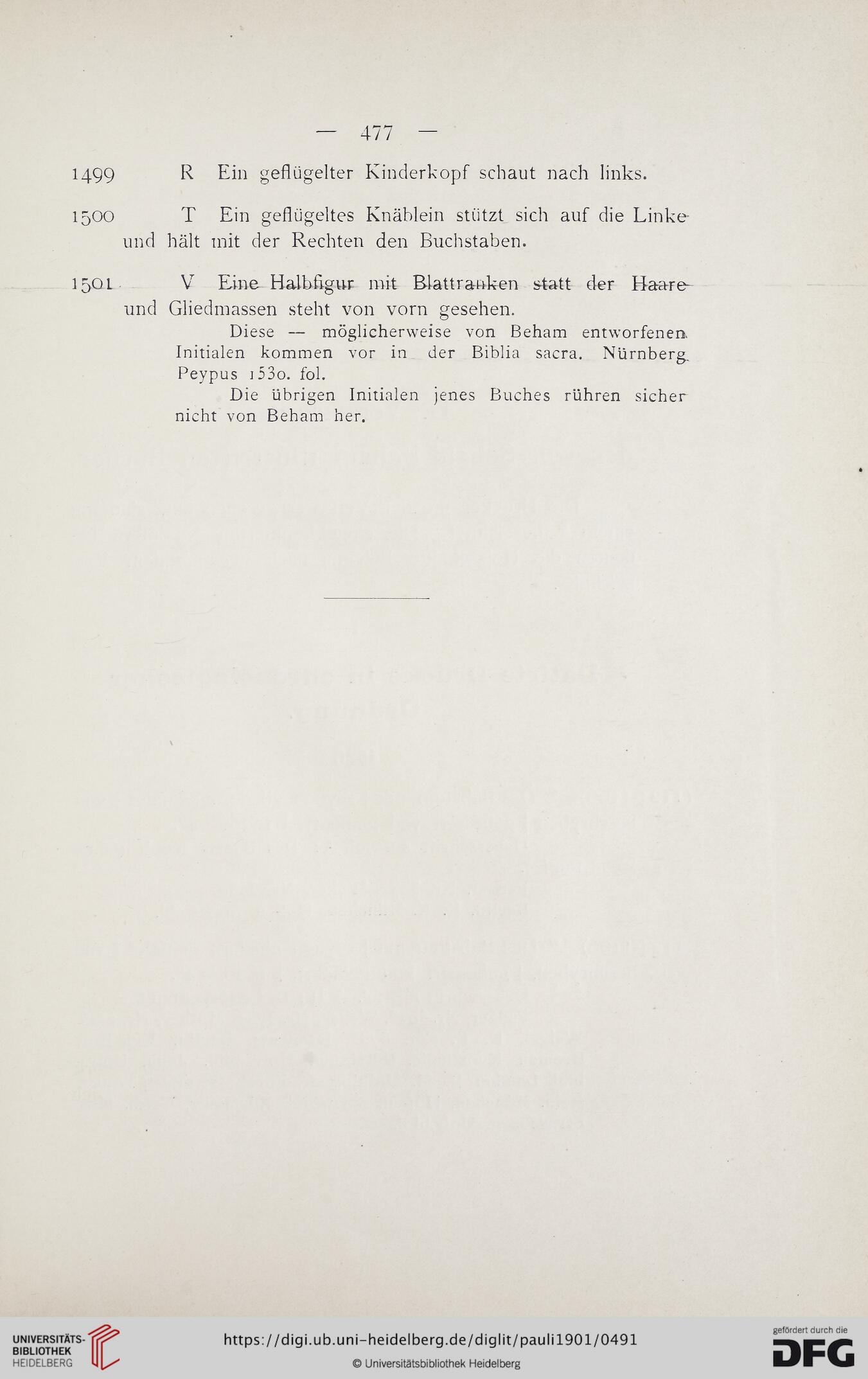 — 477 —

1499 R Ein geflügelter Kinderkopf schaut nach links.

1500 T Ein geflügeltes Knäblein stützt sich auf die Linke und hält mit der Rechten den Buchstaben.

1501 V Eine Halbfigur mit Blattranken statt der Haare und Gliedmassen steht von vorn gesehen.

Diese — möglicherweise von Beham entworfenen Initialen kommen vor in der Biblia sacra. Nürnberg. Peypus 1530. fol.

Die übrigen Initialen jenes Buches rühren sicher nicht von Beham her.

UNIVERSITÄTS-BIBLIOTHEK HEIDELBERG

https://digi.ub.uni-heidelberg.de/diglit/pauli1901/0491

© Universitätsbibliothek Heidelberg

gefördert durch die DFG